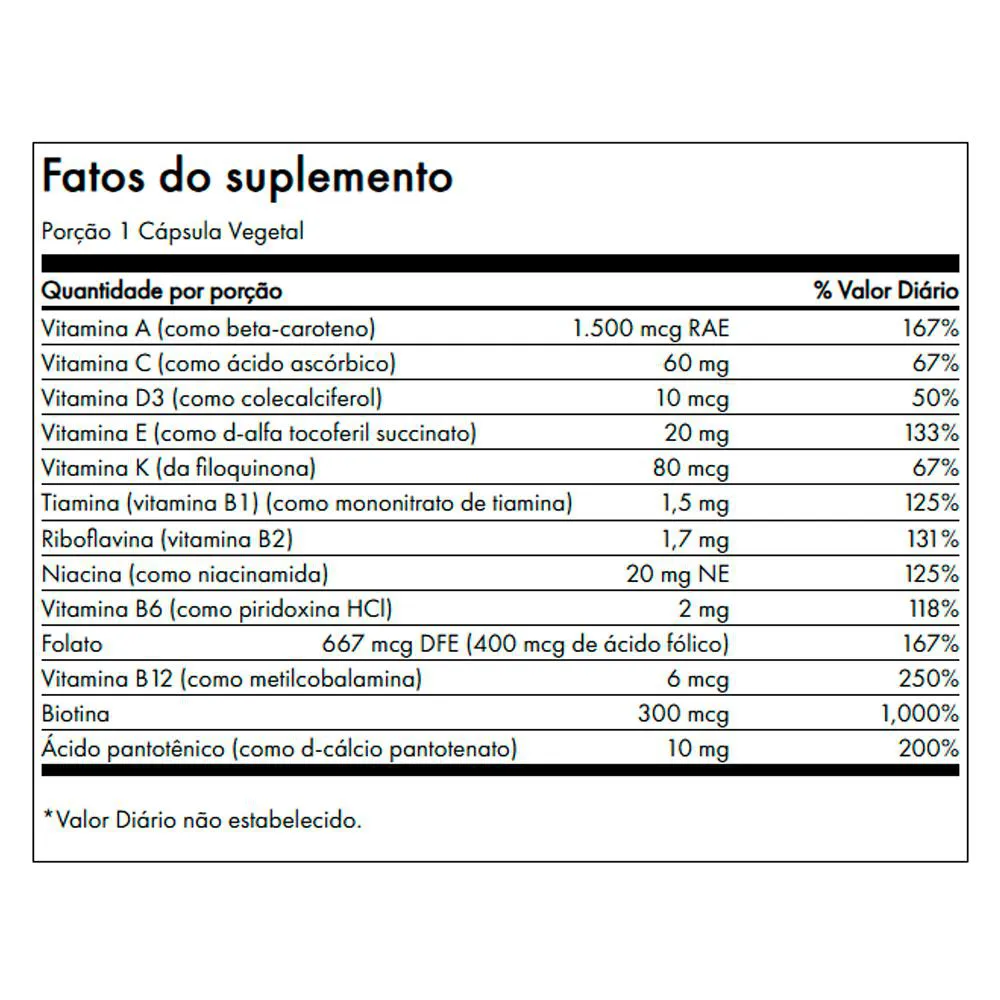 Fatos do suplemento

Porção 1 Cápsula Vegetal

| Quantidade por porção | | % Valor Diário |
|---|---|---|
| Vitamina A (como beta-caroteno) | 1.500 mcg RAE | 167% |
| Vitamina C (como ácido ascórbico) | 60 mg | 67% |
| Vitamina D3 (como colecalciferol) | 10 mcg | 50% |
| Vitamina E (como d-alfa tocoferil succinato) | 20 mg | 133% |
| Vitamina K (da filoquinona) | 80 mcg | 67% |
| Tiamina (vitamina B1) (como mononitrato de tiamina) | 1,5 mg | 125% |
| Riboflavina (vitamina B2) | 1,7 mg | 131% |
| Niacina (como niacinamida) | 20 mg NE | 125% |
| Vitamina B6 (como piridoxina HCl) | 2 mg | 118% |
| Folato | 667 mcg DFE (400 mcg de ácido fólico) | 167% |
| Vitamina B12 (como metilcobalamina) | 6 mcg | 250% |
| Biotina | 300 mcg | 1,000% |
| Ácido pantotênico (como d-cálcio pantotenato) | 10 mg | 200% |

*Valor Diário não estabelecido.